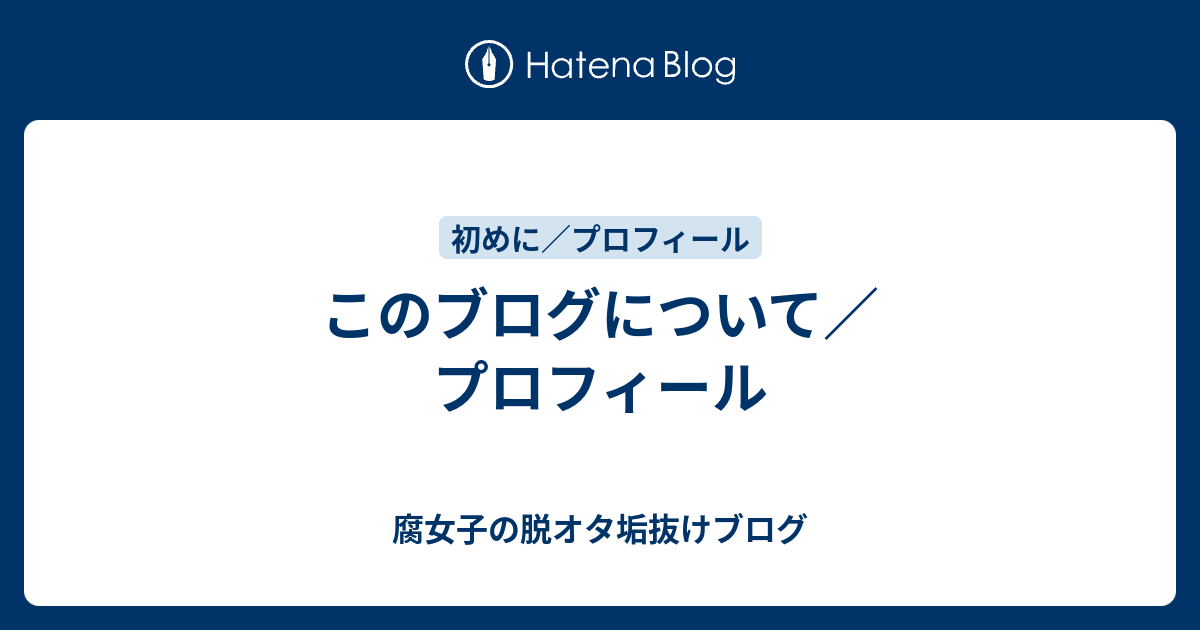 Hatena Blog

初めに／プロフィール

このブログについて／プロフィール

腐女子の脱オタ垢抜けブログ